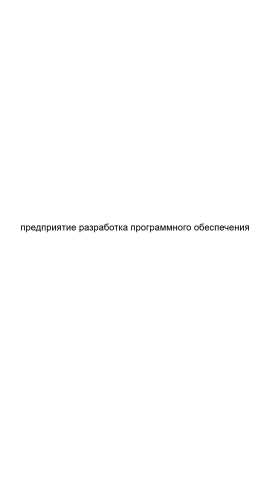 предприятие разработка программного обеспечения